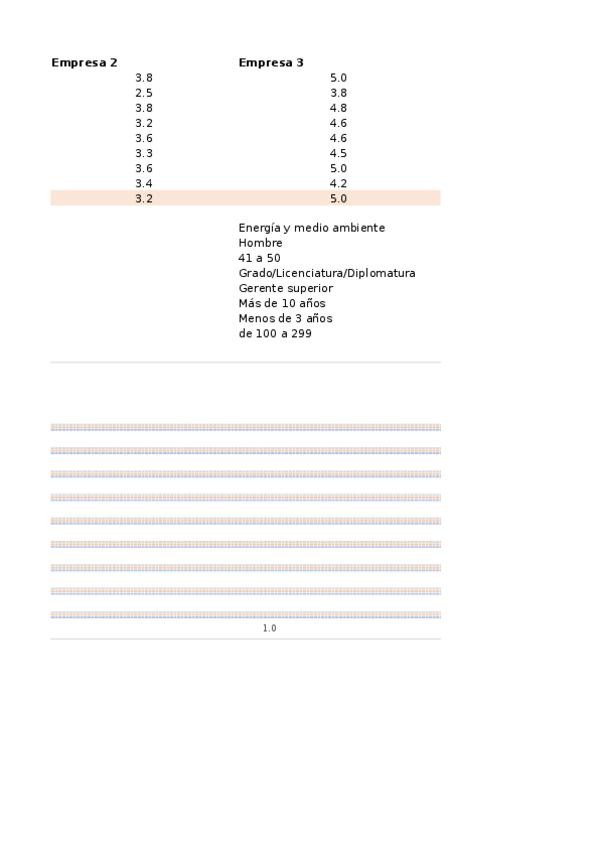 | Empresa 2 | Empresa 3 |
|---|---|
| 3.8 | 5.0 |
| 2.5 | 3.8 |
| 3.8 | 4.8 |
| 3.2 | 4.6 |
| 3.6 | 4.6 |
| 3.3 | 4.5 |
| 3.6 | 5.0 |
| 3.4 | 4.2 |
| 3.2 | 5.0 |

Energía y medio ambiente
Hombre
41 a 50
Grado/Licenciatura/Diplomatura
Gerente superior
Más de 10 años
Menos de 3 años
de 100 a 299

1.0